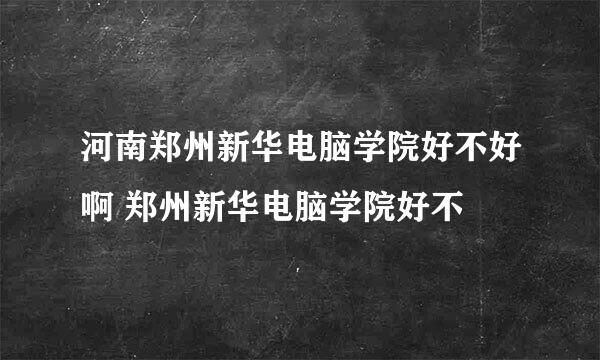 河南郑州新华电脑学院好不好啊 郑州新华电脑学院好不